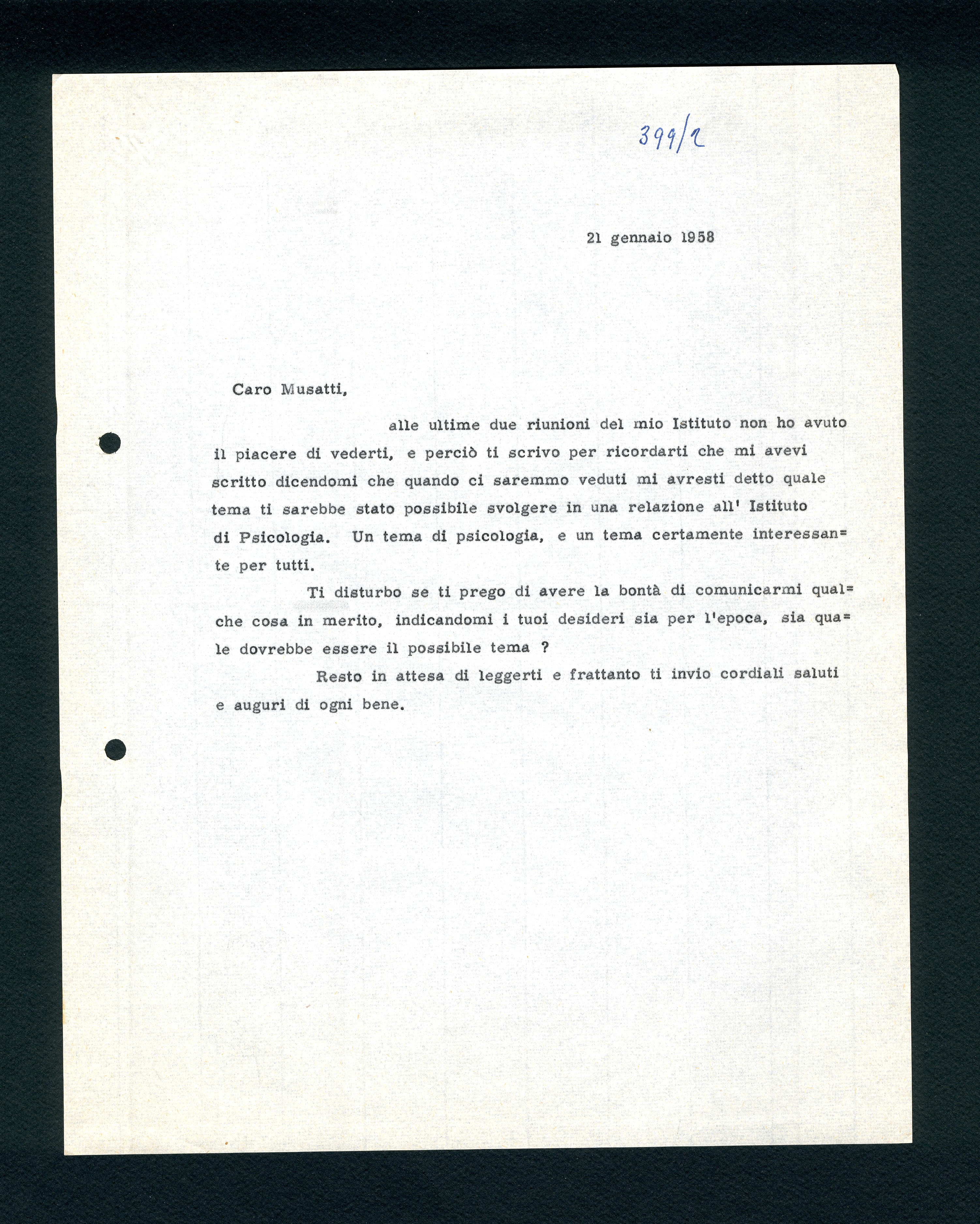 399/2

21 gennaio 1958

Caro Musatti,

alle ultime due riunioni del mio Istituto non ho avuto il piacere di vederti, e perciò ti scrivo per ricordarti che mi avevi scritto dicendomi che quando ci saremmo veduti mi avresti detto quale tema ti sarebbe stato possibile svolgere in una relazione all' Istituto di Psicologia. Un tema di psicologia, e un tema certamente interessante per tutti.

Ti disturbo se ti prego di avere la bontà di comunicarmi qualche cosa in merito, indicandomi i tuoi desideri sia per l'epoca, sia quale dovrebbe essere il possibile tema ?

Resto in attesa di leggerti e frattanto ti invio cordiali saluti e auguri di ogni bene.